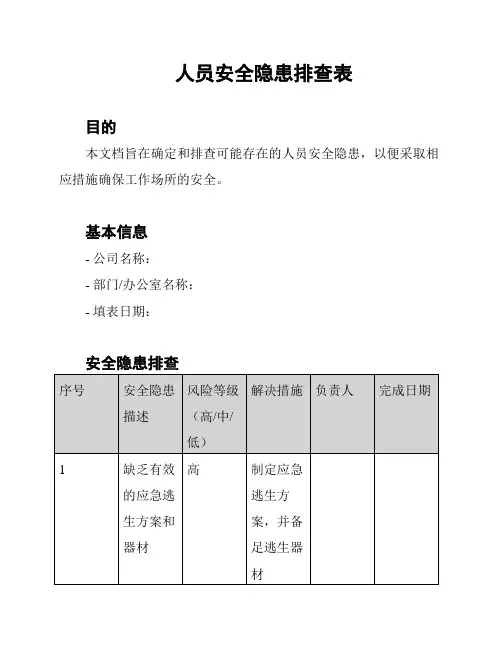 人员安全隐患排查表

目的

本文档旨在确定和排查可能存在的人员安全隐患，以便采取相应措施确保工作场所的安全。

基本信息

- 公司名称：

- 部门/办公室名称：

- 填表日期：

安全隐患排查

| 序号 | 安全隐患描述 | 风险等级（高/中/低） | 解决措施 | 负责人 | 完成日期 |
|---|---|---|---|---|---|
| 1 | 缺乏有效的应急逃生方案和器材 | 高 | 制定应急逃生方案，并备足逃生器材 | | |